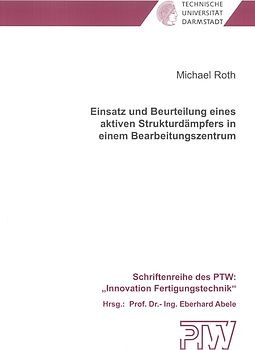 TECHNISCHE
UNIVERSITÄT
DARMSTADT

Michael Roth

Einsatz und Beurteilung eines aktiven Strukturdämpfers in einem Bearbeitungszentrum

Schriftenreihe des PTW:
„Innovation Fertigungstechnik"
Hrsg.: Prof. Dr.- Ing. Eberhard Abele

PTW